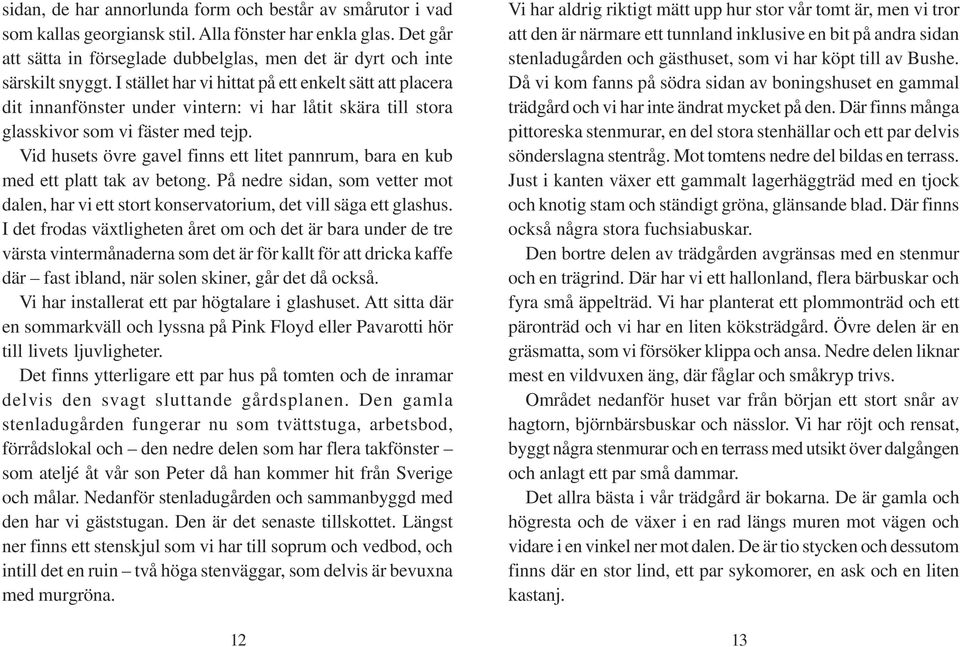 sidan, de har annorlunda form och består av smårutor i vad som kallas georgiansk stil. Alla fönster har enkla glas. Det går att sätta in förseglade dubbelglas, men det är dyrt och inte särskilt snyggt. I stället har vi hittat på ett enkelt sätt att placera dit innanfönster under vintern: vi har låtit skära till stora glasskivor som vi fäster med tejp.

Vid husets övre gavel finns ett litet pannrum, bara en kub med ett platt tak av betong. På nedre sidan, som vetter mot dalen, har vi ett stort konservatorium, det vill säga ett glashus. I det frodas växtligheten året om och det är bara under de tre värsta vintermånaderna som det är för kallt för att dricka kaffe där – fast ibland, när solen skiner, går det då också.

Vi har installerat ett par högtalare i glashuset. Att sitta där en sommarkväll och lyssna på Pink Floyd eller Pavarotti hör till livets ljuvligheter.

Det finns ytterligare ett par hus på tomten och de inramar delvis den svagt sluttande gårdsplanen. Den gamla stenladugården fungerar nu som tvättstuga, arbetsbod, förrådslokal och – den nedre delen som har flera takfönster – som ateljé åt vår son Peter då han kommer hit från Sverige och målar. Nedanför stenladugården och sammanbyggd med den har vi gäststugan. Den är det senaste tillskottet. Längst ner finns ett stenskjul som vi har till soprum och vedbod, och intill det en ruin – två höga stenväggar, som delvis är bevuxna med murgröna.

12

Vi har aldrig riktigt mätt upp hur stor vår tomt är, men vi tror att den är närmare ett tunnland inklusive en bit på andra sidan stenladugården och gästhuset, som vi har köpt till av Bushe. Då vi kom fanns på södra sidan av boningshuset en gammal trädgård och vi har inte ändrat mycket på den. Där finns många pittoreska stenmurar, en del stora stenhällar och ett par delvis sönderslagna stentråg. Mot tomtens nedre del bildas en terrass. Just i kanten växer ett gammalt lagerhäggträd med en tjock och knotig stam och ständigt gröna, glänsande blad. Där finns också några stora fuchsiabuskar.

Den bortre delen av trädgården avgränsas med en stenmur och en trägrind. Där har vi ett hallonland, flera bärbuskar och fyra små äppelträd. Vi har planterat ett plommonträd och ett päronträd och vi har en liten köksträdgård. Övre delen är en gräsmatta, som vi försöker klippa och ansa. Nedre delen liknar mest en vildvuxen äng, där fåglar och småkryp trivs.

Området nedanför huset var från början ett stort snår av hagtorn, björnbärsbuskar och nässlor. Vi har röjt och rensat, byggt några stenmurar och en terrass med utsikt över dalgången och anlagt ett par små dammar.

Det allra bästa i vår trädgård är bokarna. De är gamla och högresta och de växer i en rad längs muren mot vägen och vidare i en vinkel ner mot dalen. De är tio stycken och dessutom finns där en stor lind, ett par sykomorer, en ask och en liten kastanj.

13